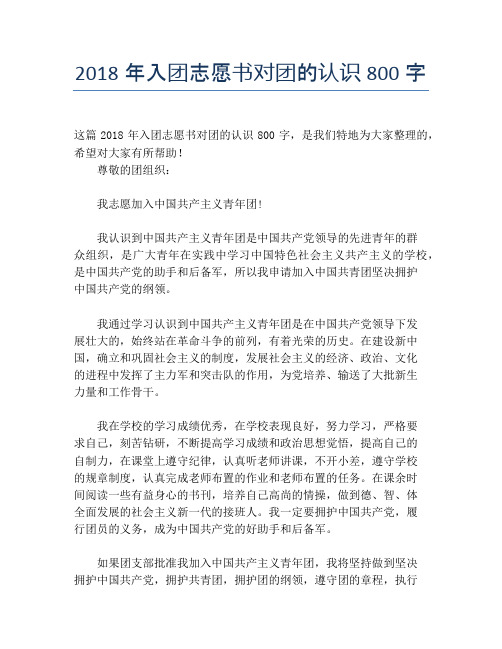 2018 年入团志愿书对团的认识 800 字

这篇 2018 年入团志愿书对团的认识 800 字，是我们特地为大家整理的，希望对大家有所帮助！

尊敬的团组织：

我志愿加入中国共产主义青年团!

我认识到中国共产主义青年团是中国共产党领导的先进青年的群众组织，是广大青年在实践中学习中国特色社会主义共产主义的学校，是中国共产党的助手和后备军，所以我申请加入中国共青团坚决拥护中国共产党的纲领。

我通过学习认识到中国共产主义青年团是在中国共产党领导下发展壮大的，始终站在革命斗争的前列，有着光荣的历史。在建设新中国，确立和巩固社会主义的制度，发展社会主义的经济、政治、文化的进程中发挥了主力军和突击队的作用，为党培养、输送了大批新生力量和工作骨干。

我在学校的学习成绩优秀，在学校表现良好，努力学习，严格要求自己，刻苦钻研，不断提高学习成绩和政治思想觉悟，提高自己的自制力，在课堂上遵守纪律，认真听老师讲课，不开小差，遵守学校的规章制度，认真完成老师布置的作业和老师布置的任务。在课余时间阅读一些有益身心的书刊，培养自己高尚的情操，做到德、智、体全面发展的社会主义新一代的接班人。我一定要拥护中国共产党，履行团员的义务，成为中国共产党的好助手和后备军。

如果团支部批准我加入中国共产主义青年团，我将坚持做到坚决拥护中国共产党，拥护共青团，拥护团的纲领，遵守团的章程，执行